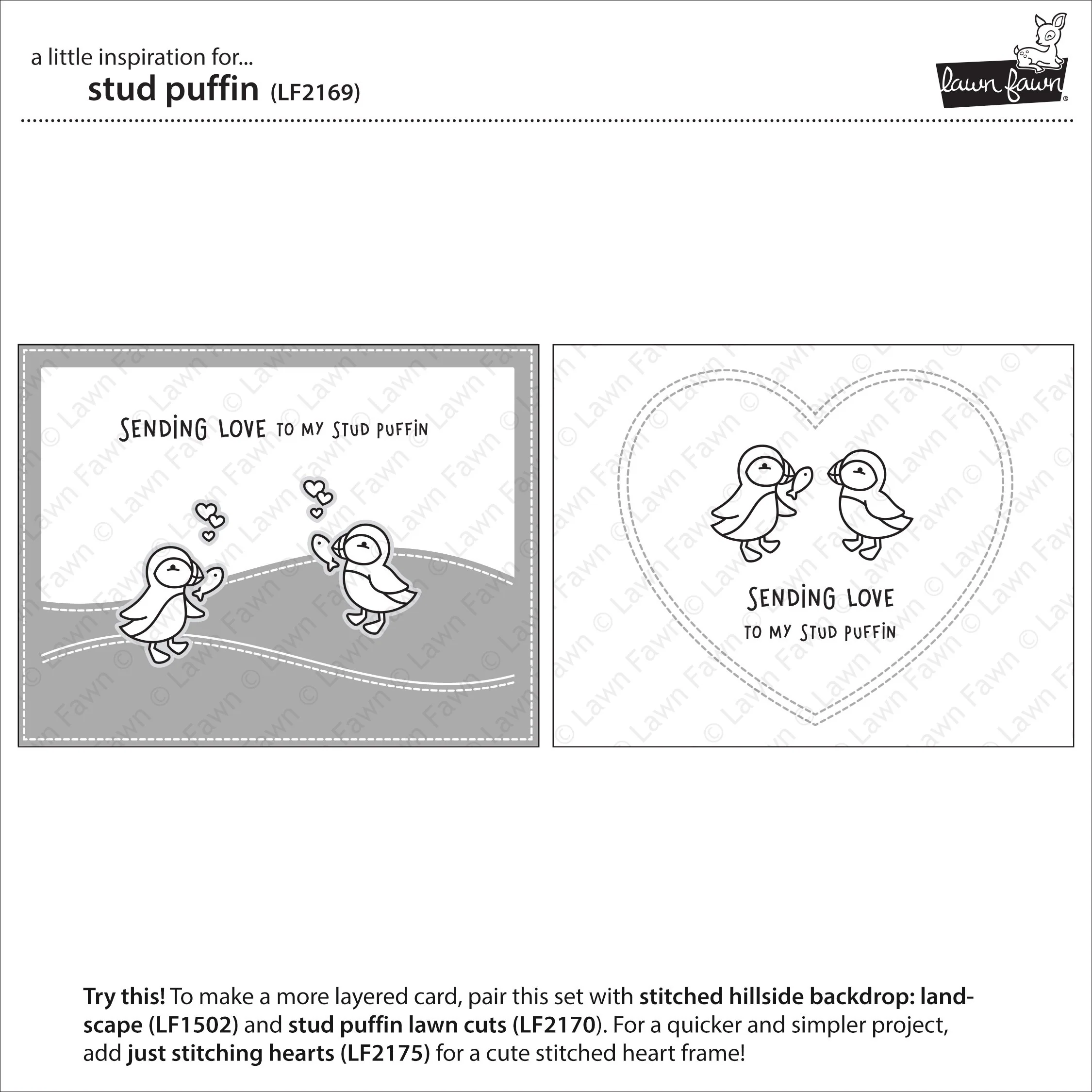 a little inspiration for...
stud puffin (LF2169)

lawn fawn®

SENDING LOVE TO MY STUD PUFFIN

SENDING LOVE
TO MY STUD PUFFIN

Try this! To make a more layered card, pair this set with stitched hillside backdrop: landscape (LF1502) and stud puffin lawn cuts (LF2170). For a quicker and simpler project, add just stitching hearts (LF2175) for a cute stitched heart frame!

© Lawn Fawn